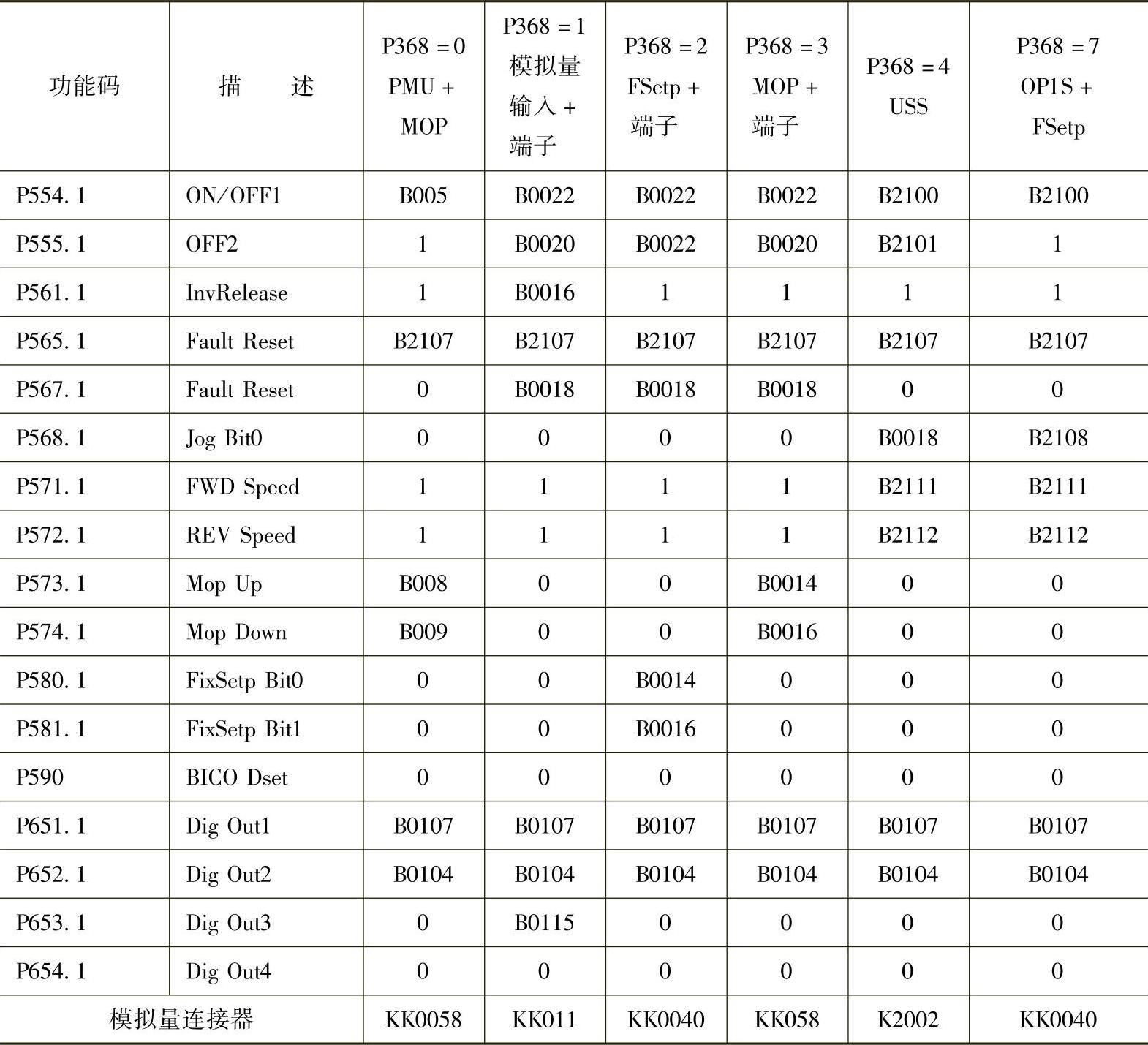 | 功能码 | 描　述 | P368 = 0 PMU + MOP | P368 = 1 模拟量输入 + 端子 | P368 = 2 FSetp + 端子 | P368 = 3 MOP + 端子 | P368 = 4 USS | P368 = 7 OP1S + FSetp |
|---|---|---|---|---|---|---|---|
| P554.1 | ON/OFF1 | B005 | B0022 | B0022 | B0022 | B2100 | B2100 |
| P555.1 | OFF2 | 1 | B0020 | B0022 | B0020 | B2101 | 1 |
| P561.1 | InvRelease | 1 | B0016 | 1 | 1 | 1 | 1 |
| P565.1 | Fault Reset | B2107 | B2107 | B2107 | B2107 | B2107 | B2107 |
| P567.1 | Fault Reset | 0 | B0018 | B0018 | B0018 | 0 | 0 |
| P568.1 | Jog Bit0 | 0 | 0 | 0 | 0 | B0018 | B2108 |
| P571.1 | FWD Speed | 1 | 1 | 1 | 1 | B2111 | B2111 |
| P572.1 | REV Speed | 1 | 1 | 1 | 1 | B2112 | B2112 |
| P573.1 | Mop Up | B008 | 0 | 0 | B0014 | 0 | 0 |
| P574.1 | Mop Down | B009 | 0 | 0 | B0016 | 0 | 0 |
| P580.1 | FixSetp Bit0 | 0 | 0 | B0014 | 0 | 0 | 0 |
| P581.1 | FixSetp Bit1 | 0 | 0 | B0016 | 0 | 0 | 0 |
| P590 | BICO Dset | 0 | 0 | 0 | 0 | 0 | 0 |
| P651.1 | Dig Out1 | B0107 | B0107 | B0107 | B0107 | B0107 | B0107 |
| P652.1 | Dig Out2 | B0104 | B0104 | B0104 | B0104 | B0104 | B0104 |
| P653.1 | Dig Out3 | 0 | B0115 | 0 | 0 | 0 | 0 |
| P654.1 | Dig Out4 | 0 | 0 | 0 | 0 | 0 | 0 |
| 模拟量连接器 | | KK0058 | KK011 | KK0040 | KK058 | K2002 | KK0040 |